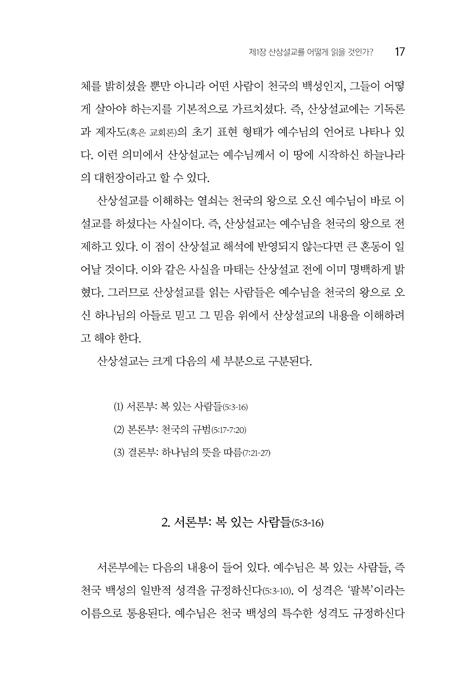 제1장 산상설교를 어떻게 읽을 것인가? 17

체를 밝히셨을 뿐만 아니라 어떤 사람이 천국의 백성인지, 그들이 어떻게 살아야 하는지를 기본적으로 가르치셨다. 즉, 산상설교에는 기독론과 제자도(혹은 교회론)의 초기 표현 형태가 예수님의 언어로 나타나 있다. 이런 의미에서 산상설교는 예수님께서 이 땅에 시작하신 하늘나라의 대헌장이라고 할 수 있다.

산상설교를 이해하는 열쇠는 천국의 왕으로 오신 예수님이 바로 이 설교를 하셨다는 사실이다. 즉, 산상설교는 예수님을 천국의 왕으로 전제하고 있다. 이 점이 산상설교 해석에 반영되지 않는다면 큰 혼동이 일어날 것이다. 이와 같은 사실을 마태는 산상설교 전에 이미 명백하게 밝혔다. 그러므로 산상설교를 읽는 사람들은 예수님을 천국의 왕으로 오신 하나님의 아들로 믿고 그 믿음 위에서 산상설교의 내용을 이해하려고 해야 한다.

산상설교는 크게 다음의 세 부분으로 구분된다.

(1) 서론부: 복 있는 사람들(5:3-16)
(2) 본론부: 천국의 규범(5:17-7:20)
(3) 결론부: 하나님의 뜻을 따름(7:21-27)

2. 서론부: 복 있는 사람들(5:3-16)

서론부에는 다음의 내용이 들어 있다. 예수님은 복 있는 사람들, 즉 천국 백성의 일반적 성격을 규정하신다(5:3-10). 이 성격은 '팔복'이라는 이름으로 통용된다. 예수님은 천국 백성의 특수한 성격도 규정하신다